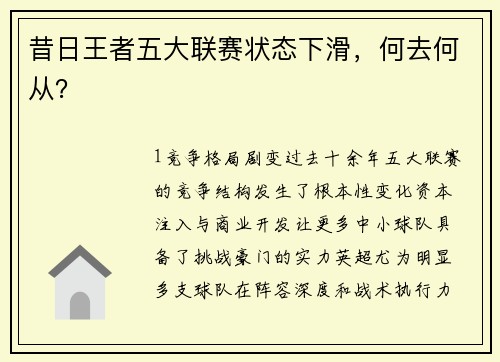 昔日王者五大联赛状态下滑，何去何从？

1竞争格局剧变过去十余年五大联赛的竞争结构发生了根本性变化资本注入与商业开发让更多中小球队具备了挑战豪门的实力英超尤为明显多支球队在阵容深度和战术执行力